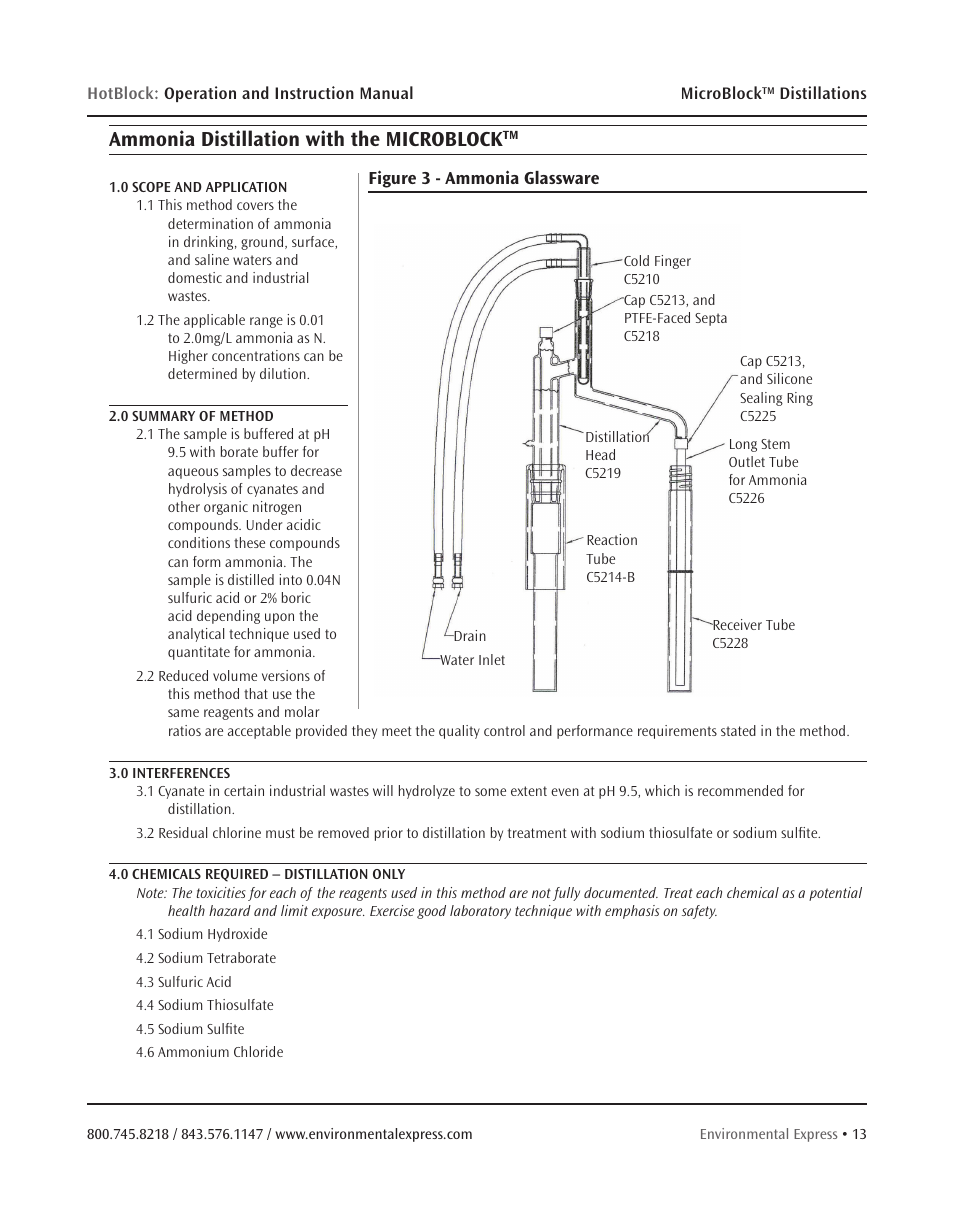 HotBlock: Operation and Instruction Manual

MicroBlock™ Distillations

Ammonia Distillation with the MICROBLOCK™

1.0 SCOPE AND APPLICATION

1.1 This method covers the determination of ammonia in drinking, ground, surface, and saline waters and domestic and industrial wastes.

1.2 The applicable range is 0.01 to 2.0mg/L ammonia as N. Higher concentrations can be determined by dilution.

2.0 SUMMARY OF METHOD

2.1 The sample is buffered at pH 9.5 with borate buffer for aqueous samples to decrease hydrolysis of cyanates and other organic nitrogen compounds. Under acidic conditions these compounds can form ammonia. The sample is distilled into 0.04N sulfuric acid or 2% boric acid depending upon the analytical technique used to quantitate for ammonia.

2.2 Reduced volume versions of this method that use the same reagents and molar ratios are acceptable provided they meet the quality control and performance requirements stated in the method.

Figure 3 - Ammonia Glassware

Cold Finger C5210

Cap C5213, and PTFE-Faced Septa C5218

Cap C5213, and Silicone Sealing Ring C5225

Distillation Head C5219

Long Stem Outlet Tube for Ammonia C5226

Reaction Tube C5214-B

Receiver Tube C5228

Drain

Water Inlet

3.0 INTERFERENCES

3.1 Cyanate in certain industrial wastes will hydrolyze to some extent even at pH 9.5, which is recommended for distillation.

3.2 Residual chlorine must be removed prior to distillation by treatment with sodium thiosulfate or sodium sulfite.

4.0 CHEMICALS REQUIRED – DISTILLATION ONLY

Note: The toxicities for each of the reagents used in this method are not fully documented. Treat each chemical as a potential health hazard and limit exposure. Exercise good laboratory technique with emphasis on safety.

4.1 Sodium Hydroxide

4.2 Sodium Tetraborate

4.3 Sulfuric Acid

4.4 Sodium Thiosulfate

4.5 Sodium Sulfite

4.6 Ammonium Chloride

800.745.8218 / 843.576.1147 / www.environmentalexpress.com

Environmental Express • 13